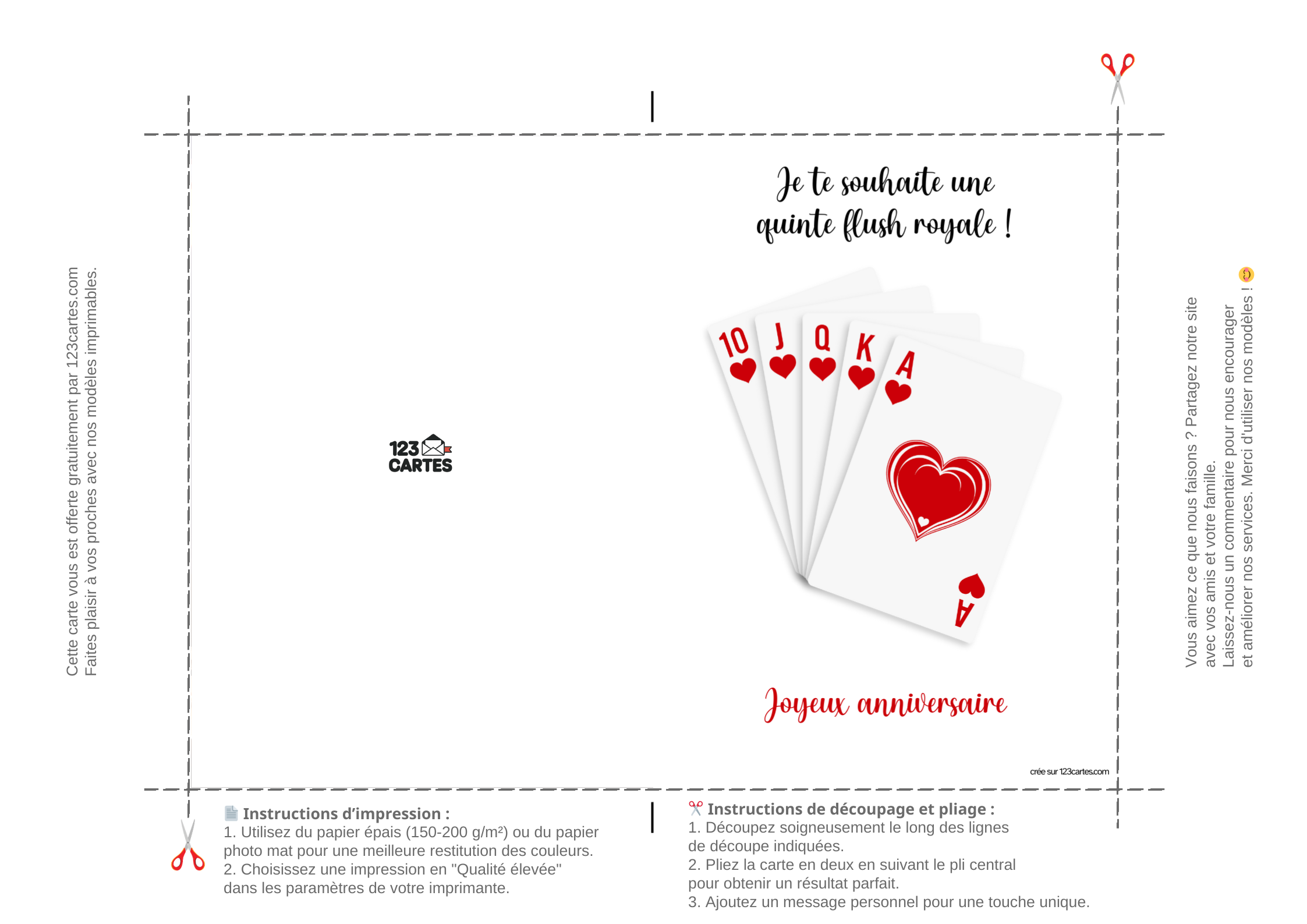 Cette carte vous est offerte gratuitement par 123cartes.com
Faites plaisir à vos proches avec nos modèles imprimables.

123 CARTES

Je te souhaite une quinte flush royale !

10 J Q K A

A

Joyeux anniversaire

crée sur 123cartes.com

Vous aimez ce que nous faisons ? Partagez notre site avec vos amis et votre famille.
Laissez-nous un commentaire pour nous encourager et améliorer nos services. Merci d'utiliser nos modèles !

Instructions d'impression :
1. Utilisez du papier épais (150-200 g/m²) ou du papier photo mat pour une meilleure restitution des couleurs.
2. Choisissez une impression en "Qualité élevée" dans les paramètres de votre imprimante.

Instructions de découpage et pliage :
1. Découpez soigneusement le long des lignes de découpe indiquées.
2. Pliez la carte en deux en suivant le pli central pour obtenir un résultat parfait.
3. Ajoutez un message personnel pour une touche unique.